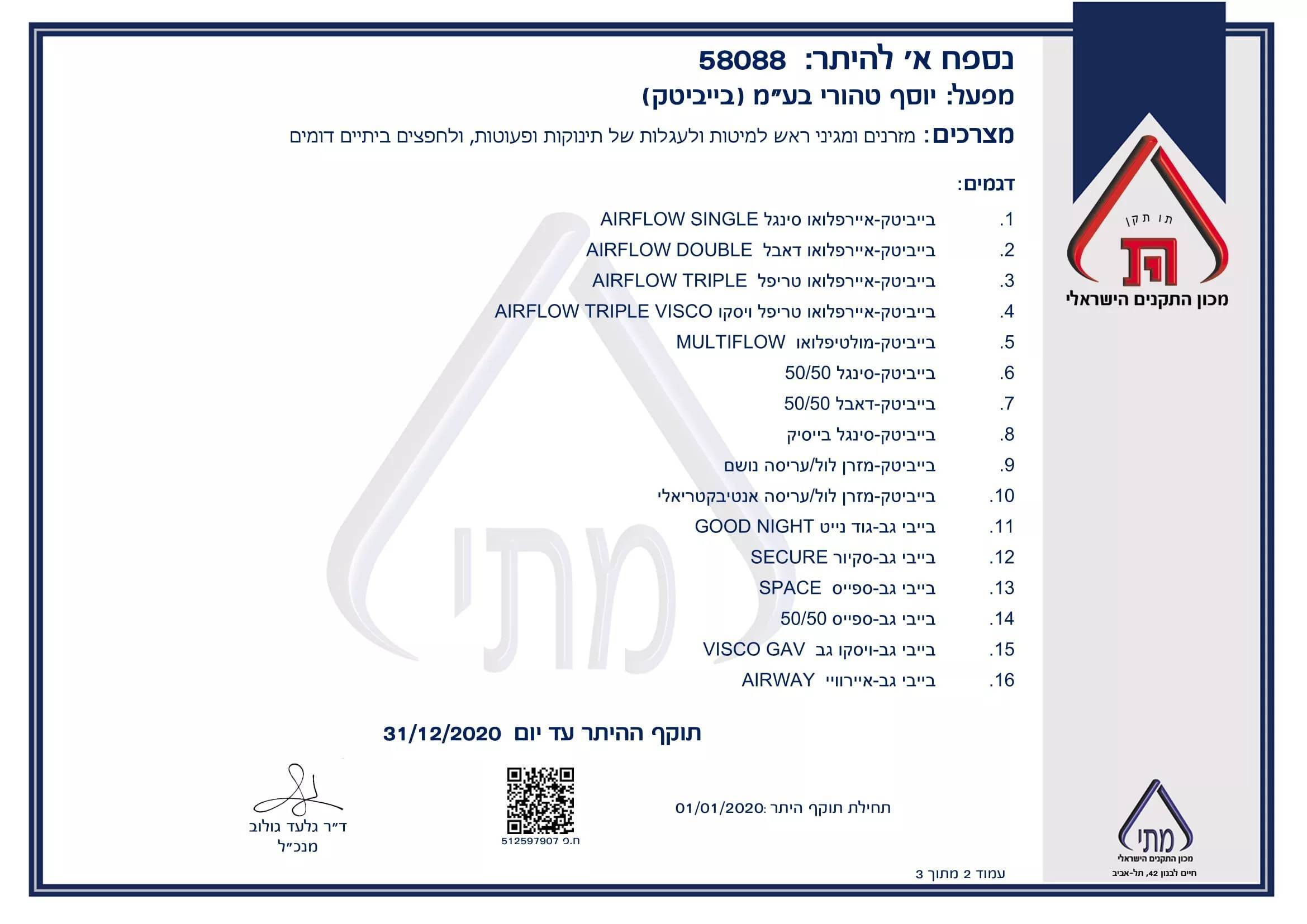 נספח א׳ להיתר: 58088
מפעל: יוסף טהורי בע״מ (בייביטק)
מצרכים: מזרנים ומגיני ראש למיטות ולעגלות של תינוקות ופעוטות, ולחפצים ביתיים דומים

דגמים:
1. בייביטק-איירפלואו סינגל AIRFLOW SINGLE
2. בייביטק-איירפלואו דאבל AIRFLOW DOUBLE
3. בייביטק-איירפלואו טריפל AIRFLOW TRIPLE
4. בייביטק-איירפלואו טריפל ויסקו AIRFLOW TRIPLE VISCO
5. בייביטק-מולטיפלואו MULTIFLOW
6. בייביטק-סינגל 50/50
7. בייביטק-דאבל 50/50
8. בייביטק-סינגל בייסיק
9. בייביטק-מזרן לול/עריסה נושם
10. בייביטק-מזרן לול/עריסה אנטיבקטריאלי
11. בייבי גב-גוד נייט GOOD NIGHT
12. בייבי גב-סקיור SECURE
13. בייבי גב-ספייס SPACE
14. בייבי גב-ספייס 50/50
15. בייבי גב-ויסקו גב VISCO GAV
16. בייבי גב-איירוויי AIRWAY

תוקף ההיתר עד יום 31/12/2020

תחילת תוקף היתר: 01/01/2020

ח.פ 512597907

ד״ר גלעד גולוב
מנכ״ל

עמוד 2 מתוך 3

תו תקן
מכון התקנים הישראלי

מתי
מכון התקנים הישראלי
חיים לבנון 42, תל-אביב